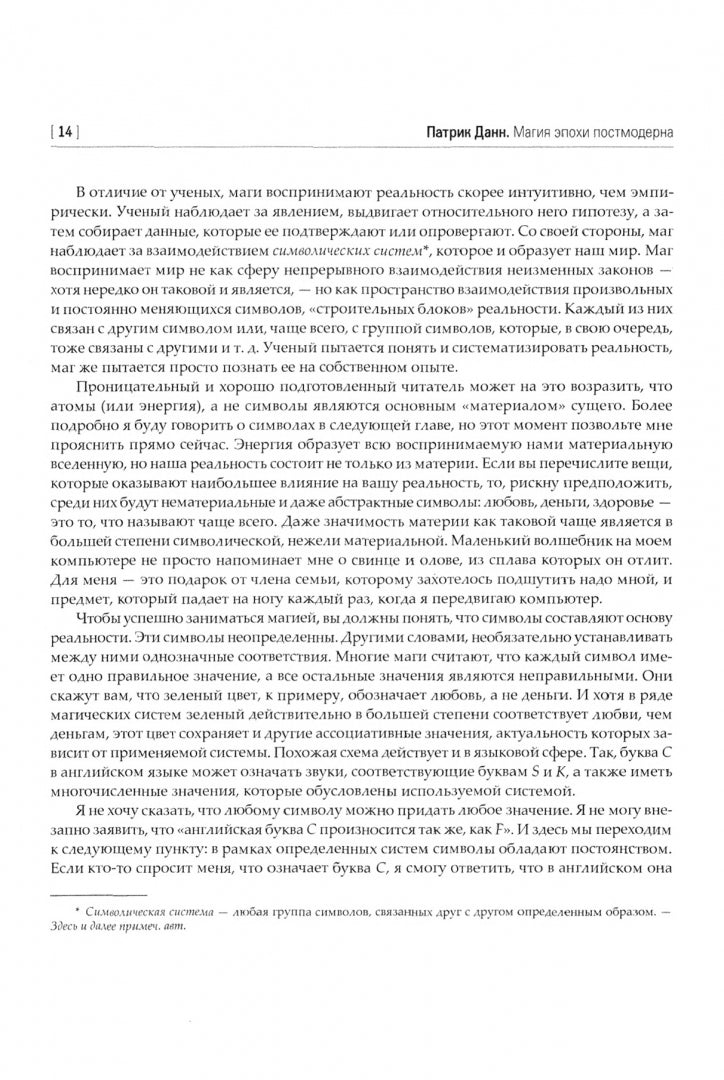 [ 14 ]

Патрик Данн. Магия эпохи постмодерна

В отличие от ученых, маги воспринимают реальность скорее интуитивно, чем эмпирически. Ученый наблюдает за явлением, выдвигает относительного него гипотезу, а затем собирает данные, которые ее подтверждают или опровергают. Со своей стороны, маг наблюдает за взаимодействием символических систем*, которое и образует наш мир. Маг воспринимает мир не как сферу непрерывного взаимодействия неизменных законов — хотя нередко он таковой и является, — но как пространство взаимодействия произвольных и постоянно меняющихся символов, «строительных блоков» реальности. Каждый из них связан с другим символом или, чаще всего, с группой символов, которые, в свою очередь, тоже связаны с другими и т. д. Ученый пытается понять и систематизировать реальность, маг же пытается просто познать ее на собственном опыте.

Проницательный и хорошо подготовленный читатель может на это возразить, что атомы (или энергия), а не символы являются основным «материалом» сущего. Более подробно я буду говорить о символах в следующей главе, но этот момент позвольте мне прояснить прямо сейчас. Энергия образует всю воспринимаемую нами материальную вселенную, но наша реальность состоит не только из материи. Если вы перечислите вещи, которые оказывают наибольшее влияние на вашу реальность, то, рискну предположить, среди них будут нематериальные и даже абстрактные символы: любовь, деньги, здоровье — это то, что называют чаще всего. Даже значимость материи как таковой чаще является в большей степени символической, нежели материальной. Маленький волшебник на моем компьютере не просто напоминает мне о свинце и олове, из сплава которых он отлит. Для меня — это подарок от члена семьи, которому захотелось подшутить надо мной, и предмет, который падает на ногу каждый раз, когда я передвигаю компьютер.

Чтобы успешно заниматься магией, вы должны понять, что символы составляют основу реальности. Эти символы неопределенны. Другими словами, необязательно устанавливать между ними однозначные соответствия. Многие маги считают, что каждый символ имеет одно правильное значение, а все остальные значения являются неправильными. Они скажут вам, что зеленый цвет, к примеру, обозначает любовь, а не деньги. И хотя в ряде магических систем зеленый действительно в большей степени соответствует любви, чем деньгам, этот цвет сохраняет и другие ассоциативные значения, актуальность которых зависит от применяемой системы. Похожая схема действует и в языковой сфере. Так, буква C в английском языке может означать звуки, соответствующие буквам S и K, а также иметь многочисленные значения, которые обусловлены используемой системой.

Я не хочу сказать, что любому символу можно придать любое значение. Я не могу внезапно заявить, что «английская буква C произносится так же, как F». И здесь мы переходим к следующему пункту: в рамках определенных систем символы обладают постоянством. Если кто-то спросит меня, что означает буква C, я смогу ответить, что в английском она

* Символическая система — любая группа символов, связанных друг с другом определенным образом. — Здесь и далее примеч. авт.